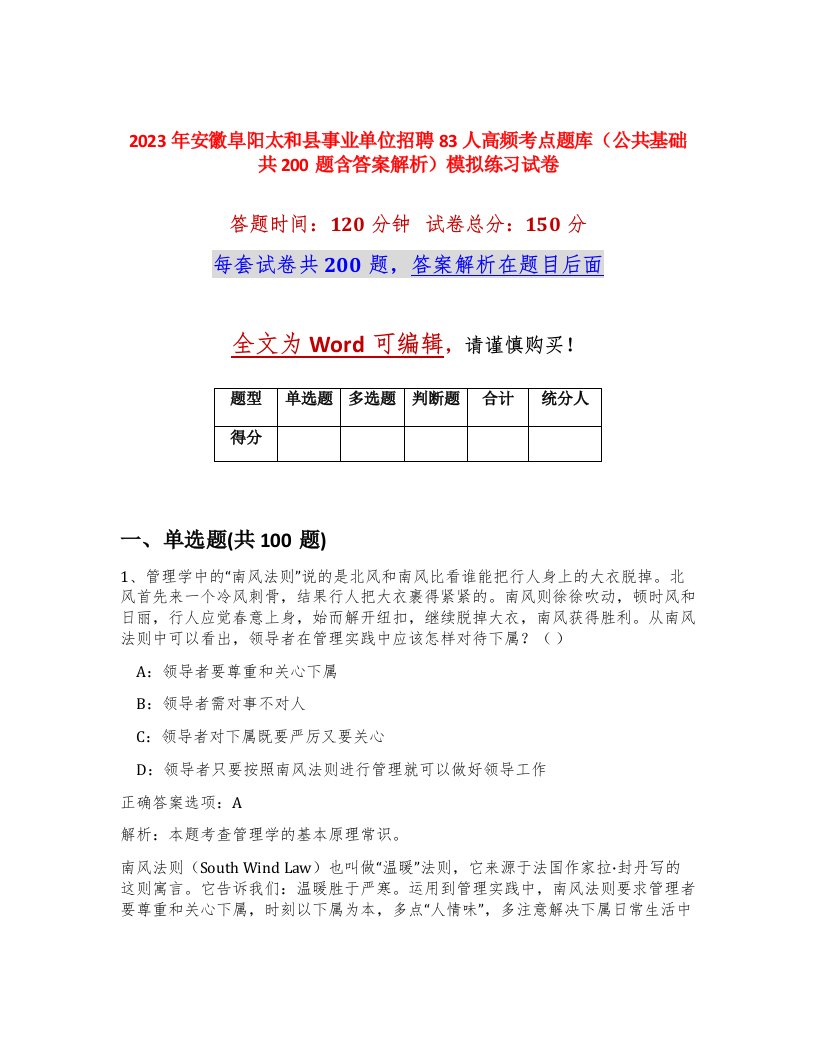 2023年安徽阜阳太和县事业单位招聘83人高频考点题库（公共基础共200题含答案解析）模拟练习试卷

答题时间：120分钟 试卷总分：150分

每套试卷共200题，答案解析在题目后面

全文为Word可编辑，请谨慎购买！

| 题型 | 单选题 | 多选题 | 判断题 | 合计 | 统分人 |
|---|---|---|---|---|---|
| 得分 | | | | | |

一、单选题(共100题)

1、管理学中的“南风法则”说的是北风和南风比看谁能把行人身上的大衣脱掉。北风首先来一个冷风刺骨，结果行人把大衣裹得紧紧的。南风则徐徐吹动，顿时风和日丽，行人应觉春意上身，始而解开纽扣，继续脱掉大衣，南风获得胜利。从南风法则中可以看出，领导者在管理实践中应该怎样对待下属？（ ）

A：领导者要尊重和关心下属

B：领导者需对事不对人

C：领导者对下属既要严厉又要关心

D：领导者只要按照南风法则进行管理就可以做好领导工作

正确答案选项：A

解析：本题考查管理学的基本原理常识。

南风法则（South Wind Law）也叫做“温暖”法则，它来源于法国作家拉·封丹写的这则寓言。它告诉我们：温暖胜于严寒。运用到管理实践中，南风法则要求管理者要尊重和关心下属，时刻以下属为本，多点“人情味”，多注意解决下属日常生活中